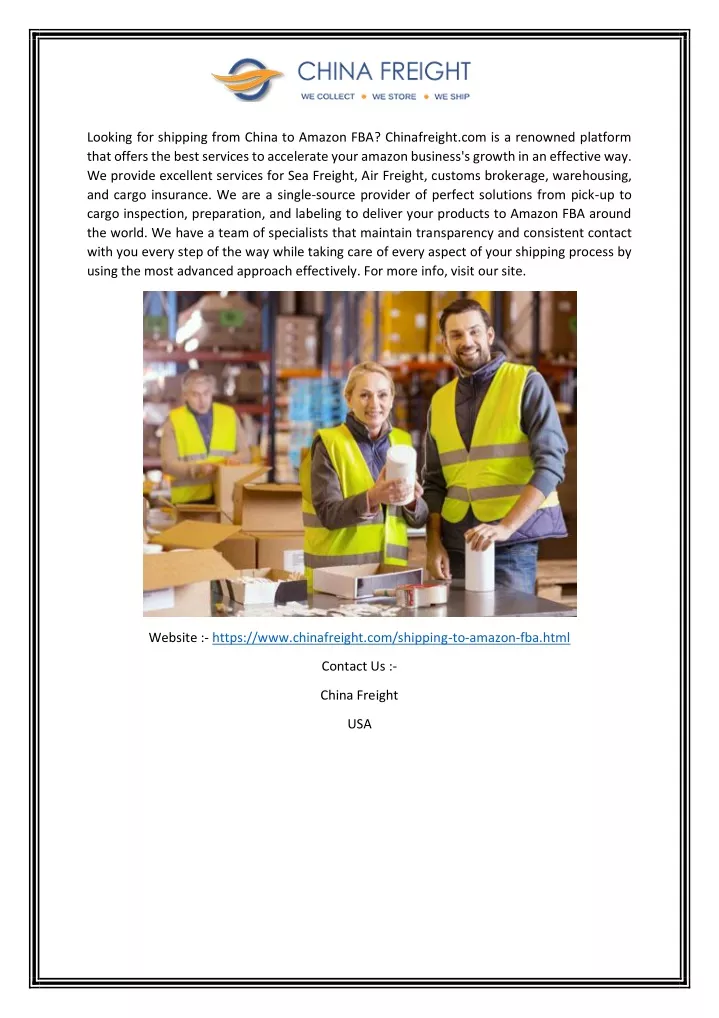 CHINA FREIGHT
WE COLLECT • WE STORE • WE SHIP

Looking for shipping from China to Amazon FBA? Chinafreight.com is a renowned platform that offers the best services to accelerate your amazon business's growth in an effective way. We provide excellent services for Sea Freight, Air Freight, customs brokerage, warehousing, and cargo insurance. We are a single-source provider of perfect solutions from pick-up to cargo inspection, preparation, and labeling to deliver your products to Amazon FBA around the world. We have a team of specialists that maintain transparency and consistent contact with you every step of the way while taking care of every aspect of your shipping process by using the most advanced approach effectively. For more info, visit our site.

Website :- https://www.chinafreight.com/shipping-to-amazon-fba.html

Contact Us :-

China Freight

USA